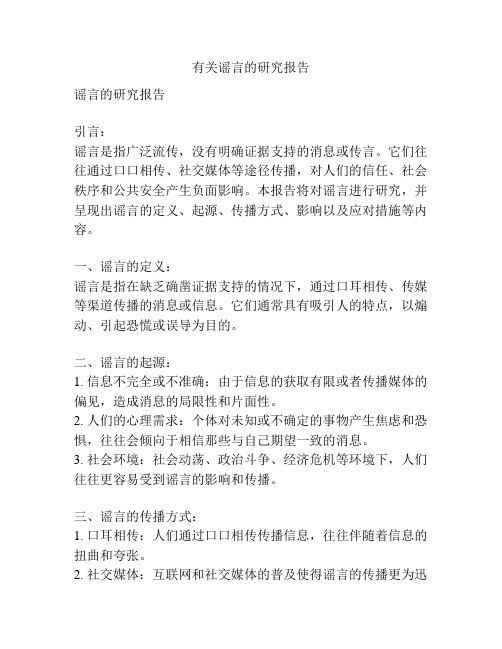 有关谣言的研究报告

谣言的研究报告

引言：
谣言是指广泛流传，没有明确证据支持的消息或传言。它们往往通过口口相传、社交媒体等途径传播，对人们的信任、社会秩序和公共安全产生负面影响。本报告将对谣言进行研究，并呈现出谣言的定义、起源、传播方式、影响以及应对措施等内容。

一、谣言的定义：
谣言是指在缺乏确凿证据支持的情况下，通过口耳相传、传媒等渠道传播的消息或信息。它们通常具有吸引人的特点，以煽动、引起恐慌或误导为目的。

二、谣言的起源：
1. 信息不完全或不准确：由于信息的获取有限或者传播媒体的偏见，造成消息的局限性和片面性。
2. 人们的心理需求：个体对未知或不确定的事物产生焦虑和恐惧，往往会倾向于相信那些与自己期望一致的消息。
3. 社会环境：社会动荡、政治斗争、经济危机等环境下，人们往往更容易受到谣言的影响和传播。

三、谣言的传播方式：
1. 口耳相传：人们通过口口相传传播信息，往往伴随着信息的扭曲和夸张。
2. 社交媒体：互联网和社交媒体的普及使得谣言的传播更为迅